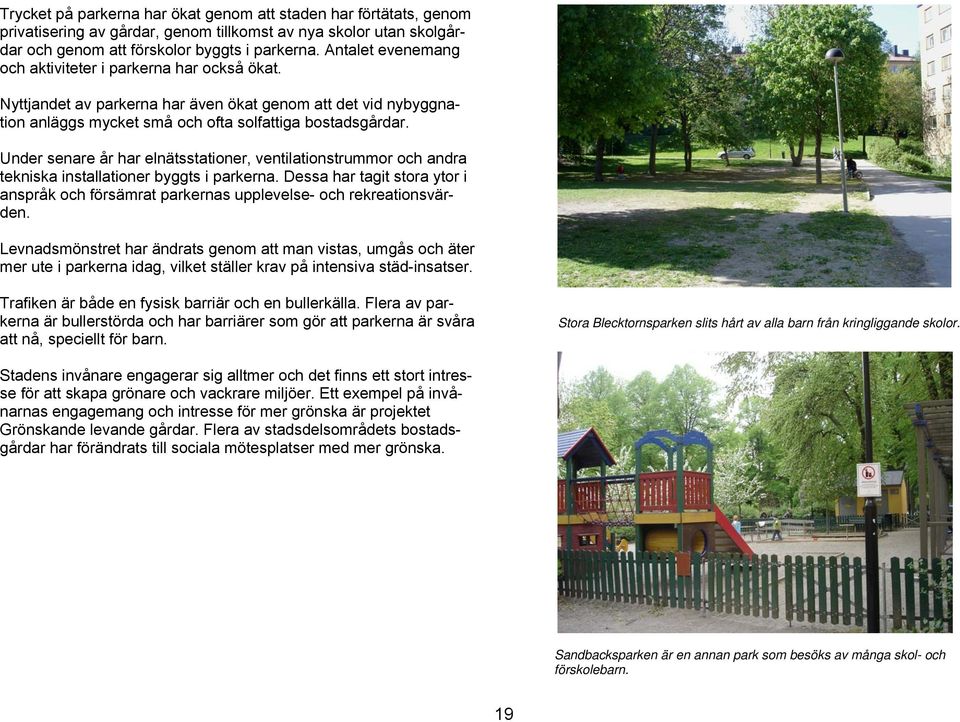 Trycket på parkerna har ökat genom att staden har förtätats, genom privatisering av gårdar, genom tillkomst av nya skolor utan skolgårdar och genom att förskolor byggts i parkerna. Antalet evenemang och aktiviteter i parkerna har också ökat.

Nyttjandet av parkerna har även ökat genom att det vid nybyggnation anläggs mycket små och ofta solfattiga bostadsgårdar.

Under senare år har elnätsstationer, ventilationstrummor och andra tekniska installationer byggts i parkerna. Dessa har tagit stora ytor i anspråk och försämrat parkernas upplevelse- och rekreationsvärden.

Levnadsmönstret har ändrats genom att man vistas, umgås och äter mer ute i parkerna idag, vilket ställer krav på intensiva städ-insatser.

Trafiken är både en fysisk barriär och en bullerkälla. Flera av parkerna är bullerstörda och har barriärer som gör att parkerna är svåra att nå, speciellt för barn.

Stadens invånare engagerar sig alltmer och det finns ett stort intresse för att skapa grönare och vackrare miljöer. Ett exempel på invånarnas engagemang och intresse för mer grönska är projektet Grönskande levande gårdar. Flera av stadsdelsområdets bostadsgårdar har förändrats till sociala mötesplatser med mer grönska.

Stora Blecktornsparken slits hårt av alla barn från kringliggande skolor.

Sandbacksparken är en annan park som besöks av många skol- och förskolebarn.

19